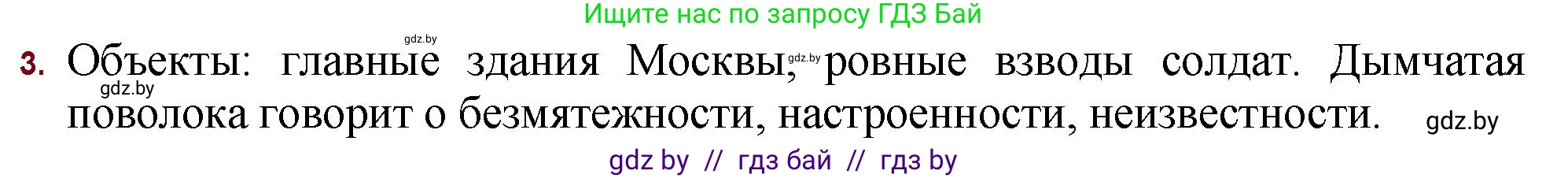 Ищите нас по запросу ГДЗ Бай

gdz.by

3. Объекты: главные здания Москвы, gdz.by ровные взводы солдат. Дымчатая gdz.by поволока говорит о безмятежности, настроенности, неизвестности. gdz.by

gdz by // гдз бай // гдз by